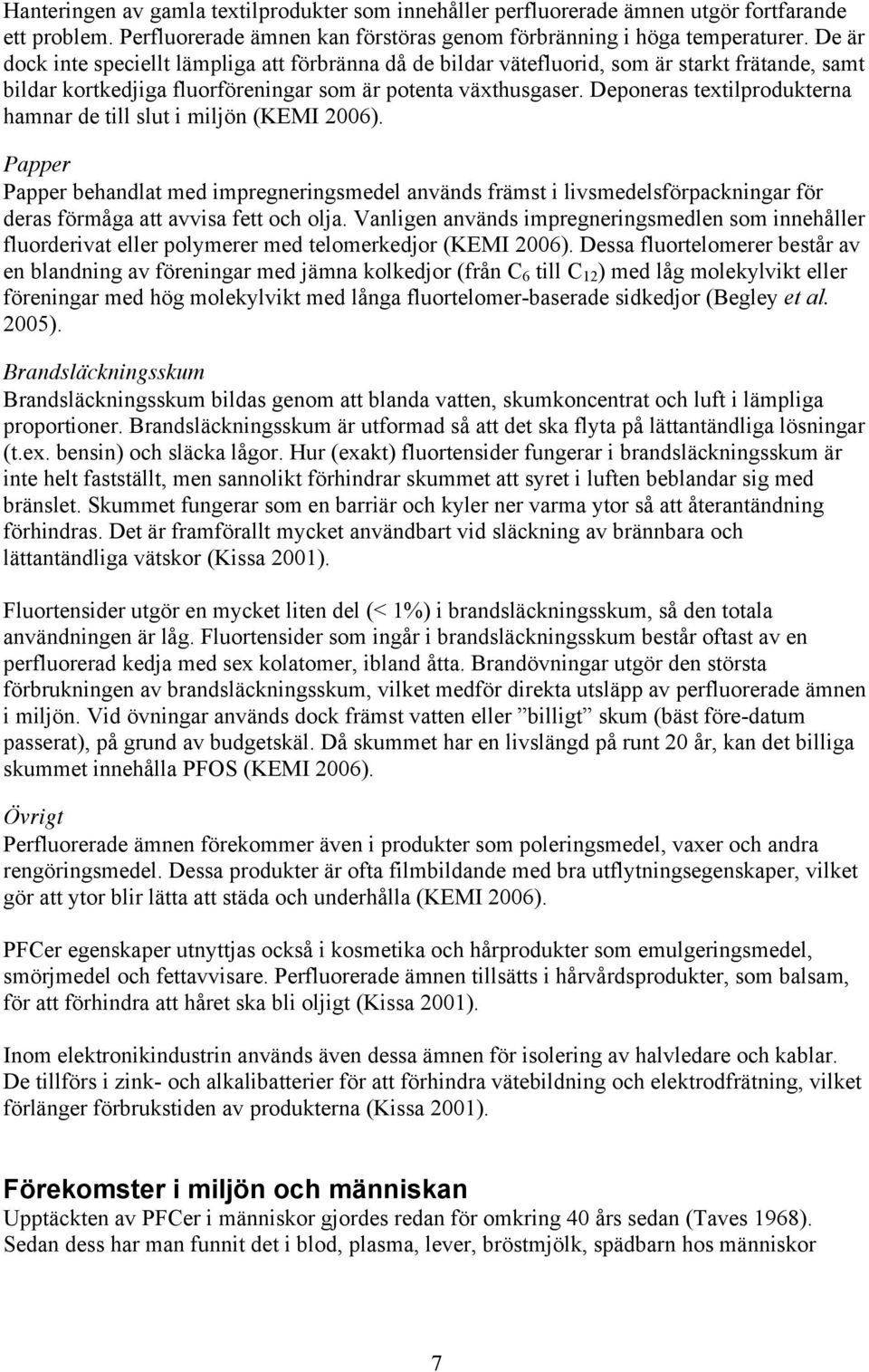 Hanteringen av gamla textilprodukter som innehåller perfluorerade ämnen utgör fortfarande ett problem. Perfluorerade ämnen kan förstöras genom förbränning i höga temperaturer. De är dock inte speciellt lämpliga att förbränna då de bildar vätefluorid, som är starkt frätande, samt bildar kortkedjiga fluorföreningar som är potenta växthusgaser. Deponeras textilprodukterna hamnar de till slut i miljön (KEMI 2006).

Papper

Papper behandlat med impregneringsmedel används främst i livsmedelsförpackningar för deras förmåga att avvisa fett och olja. Vanligen används impregneringsmedlen som innehåller fluorderivat eller polymerer med telomerkedjor (KEMI 2006). Dessa fluortelomerer består av en blandning av föreningar med jämna kolkedjor (från $C_6$ till $C_{12}$) med låg molekylvikt eller föreningar med hög molekylvikt med långa fluortelomer-baserade sidkedjor (Begley et al. 2005).

Brandsläckningsskum

Brandsläckningsskum bildas genom att blanda vatten, skumkoncentrat och luft i lämpliga proportioner. Brandsläckningsskum är utformad så att det ska flyta på lättantändliga lösningar (t.ex. bensin) och släcka lågor. Hur (exakt) fluortensider fungerar i brandsläckningsskum är inte helt fastställt, men sannolikt förhindrar skummet att syret i luften beblandar sig med bränslet. Skummet fungerar som en barriär och kyler ner varma ytor så att återantändning förhindras. Det är framförallt mycket användbart vid släckning av brännbara och lättantändliga vätskor (Kissa 2001).

Fluortensider utgör en mycket liten del (< 1%) i brandsläckningsskum, så den totala användningen är låg. Fluortensider som ingår i brandsläckningsskum består oftast av en perfluorerad kedja med sex kolatomer, ibland åtta. Brandövningar utgör den största förbrukningen av brandsläckningsskum, vilket medför direkta utsläpp av perfluorerade ämnen i miljön. Vid övningar används dock främst vatten eller ”billigt” skum (bäst före-datum passerat), på grund av budgetskäl. Då skummet har en livslängd på runt 20 år, kan det billiga skummet innehålla PFOS (KEMI 2006).

Övrigt

Perfluorerade ämnen förekommer även i produkter som poleringsmedel, vaxer och andra rengöringsmedel. Dessa produkter är ofta filmbildande med bra utflytningsegenskaper, vilket gör att ytor blir lätta att städa och underhålla (KEMI 2006).

PFCer egenskaper utnyttjas också i kosmetika och hårprodukter som emulgeringsmedel, smörjmedel och fettavvisare. Perfluorerade ämnen tillsätts i hårvårdsprodukter, som balsam, för att förhindra att håret ska bli oljigt (Kissa 2001).

Inom elektronikindustrin används även dessa ämnen för isolering av halvledare och kablar. De tillförs i zink- och alkalibatterier för att förhindra vätebildning och elektrodfrätning, vilket förlänger förbrukstiden av produkterna (Kissa 2001).

Förekomster i miljön och människan

Upptäckten av PFCer i människor gjordes redan för omkring 40 års sedan (Taves 1968). Sedan dess har man funnit det i blod, plasma, lever, bröstmjölk, spädbarn hos människor

7